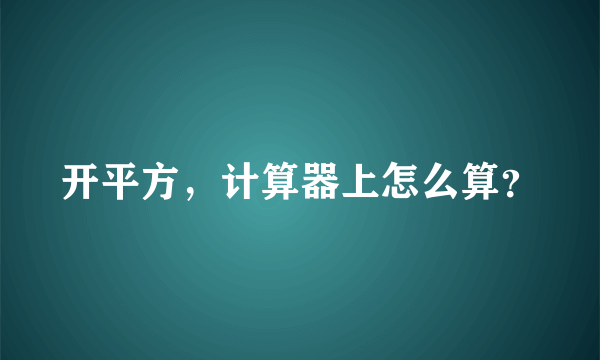 开平方，计算器上怎么算?